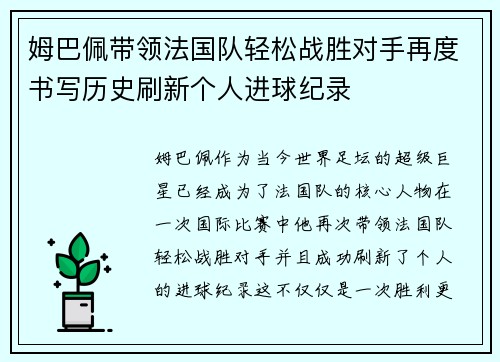 姆巴佩带领法国队轻松战胜对手再度书写历史刷新个人进球纪录

姆巴佩作为当今世界足坛的超级巨星已经成为了法国队的核心人物在一次国际比赛中他再次带领法国队轻松战胜对手并且成功刷新了个人的进球纪录这不仅仅是一次胜利更